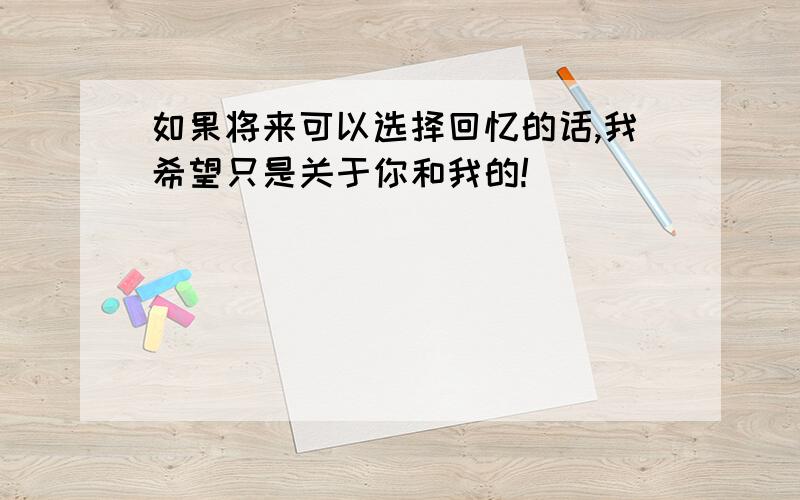 如果将来可以选择回忆的话,我希望只是关于你和我的!